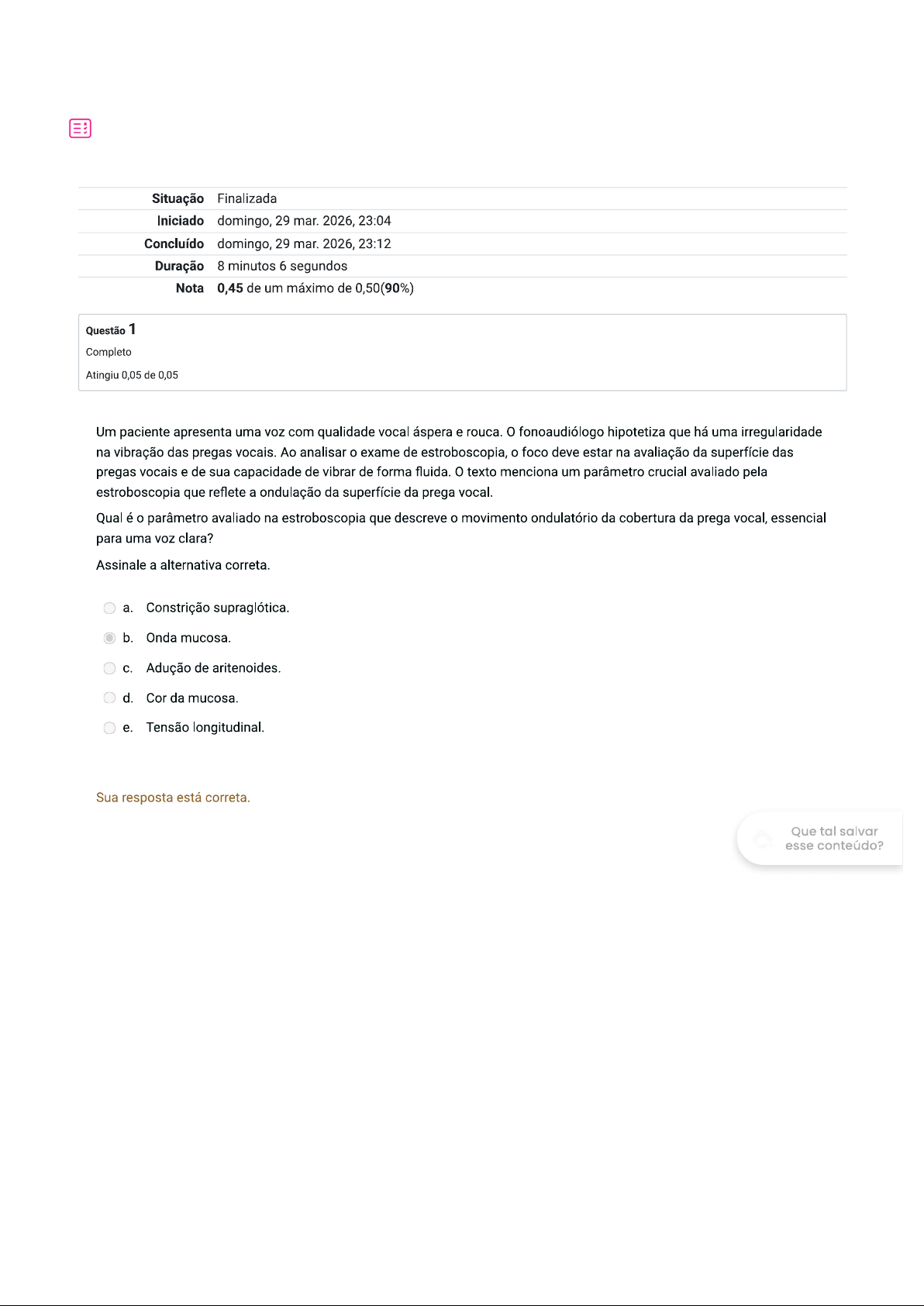 | | |
|---|---|
| Situação | Finalizada |
| Iniciado | domingo, 29 mar. 2026, 23:04 |
| Concluído | domingo, 29 mar. 2026, 23:12 |
| Duração | 8 minutos 6 segundos |
| Nota | 0,45 de um máximo de 0,50(90%) |

Questão 1
Completo
Atingiu 0,05 de 0,05

Um paciente apresenta uma voz com qualidade vocal áspera e rouca. O fonoaudiólogo hipotetiza que há uma irregularidade na vibração das pregas vocais. Ao analisar o exame de estroboscopia, o foco deve estar na avaliação da superfície das pregas vocais e de sua capacidade de vibrar de forma fluida. O texto menciona um parâmetro crucial avaliado pela estroboscopia que reflete a ondulação da superfície da prega vocal.

Qual é o parâmetro avaliado na estroboscopia que descreve o movimento ondulatório da cobertura da prega vocal, essencial para uma voz clara?

Assinale a alternativa correta.

a. Constrição supraglótica.
b. Onda mucosa.
c. Adução de aritenoides.
d. Cor da mucosa.
e. Tensão longitudinal.

Sua resposta está correta.

Que tal salvar esse conteúdo?